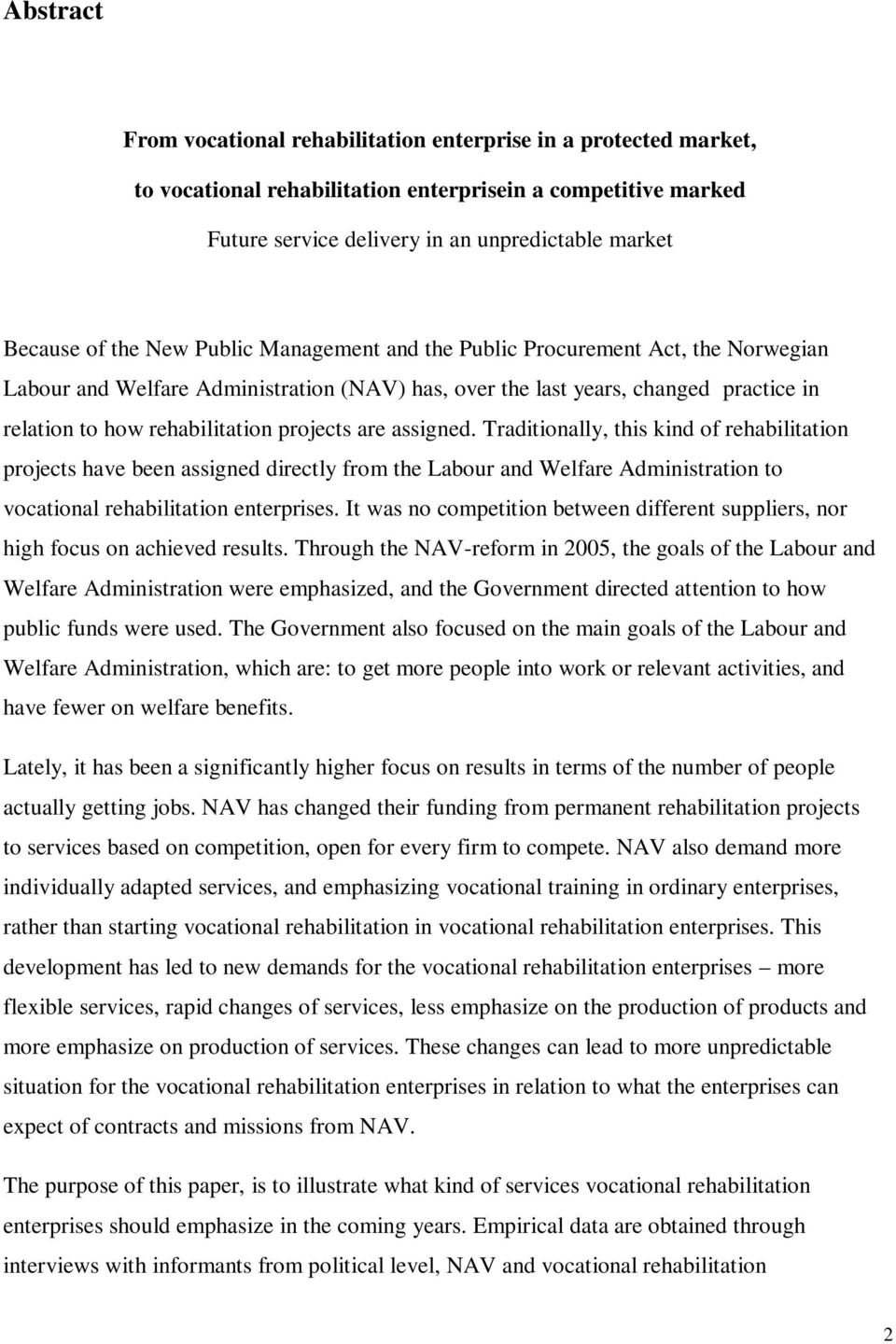 Abstract

From vocational rehabilitation enterprise in a protected market,

to vocational rehabilitation enterprisein a competitive marked

Future service delivery in an unpredictable market

Because of the New Public Management and the Public Procurement Act, the Norwegian Labour and Welfare Administration (NAV) has, over the last years, changed practice in relation to how rehabilitation projects are assigned. Traditionally, this kind of rehabilitation projects have been assigned directly from the Labour and Welfare Administration to vocational rehabilitation enterprises. It was no competition between different suppliers, nor high focus on achieved results. Through the NAV-reform in 2005, the goals of the Labour and Welfare Administration were emphasized, and the Government directed attention to how public funds were used. The Government also focused on the main goals of the Labour and Welfare Administration, which are: to get more people into work or relevant activities, and have fewer on welfare benefits.

Lately, it has been a significantly higher focus on results in terms of the number of people actually getting jobs. NAV has changed their funding from permanent rehabilitation projects to services based on competition, open for every firm to compete. NAV also demand more individually adapted services, and emphasizing vocational training in ordinary enterprises, rather than starting vocational rehabilitation in vocational rehabilitation enterprises. This development has led to new demands for the vocational rehabilitation enterprises – more flexible services, rapid changes of services, less emphasize on the production of products and more emphasize on production of services. These changes can lead to more unpredictable situation for the vocational rehabilitation enterprises in relation to what the enterprises can expect of contracts and missions from NAV.

The purpose of this paper, is to illustrate what kind of services vocational rehabilitation enterprises should emphasize in the coming years. Empirical data are obtained through interviews with informants from political level, NAV and vocational rehabilitation

2